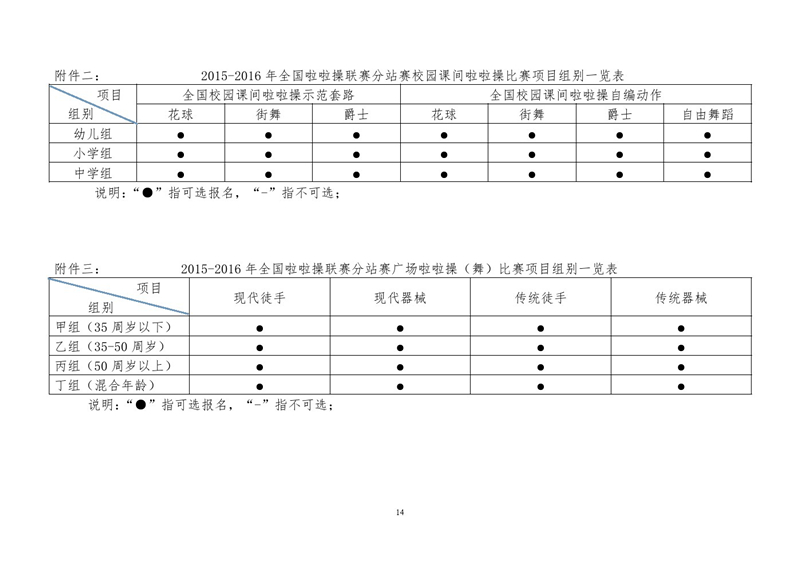 附件二： 2015-2016年全国啦啦操联赛分站赛校园课间啦啦操比赛项目组别一览表

| 项目 组别 | 全国校园课间啦啦操示范套路 | | | 全国校园课间啦啦操自编动作 | | | |
|---|---|---|---|---|---|---|---|
| | 花球 | 街舞 | 爵士 | 花球 | 街舞 | 爵士 | 自由舞蹈 |
| 幼儿组 | ● | ● | ● | ● | ● | ● | ● |
| 小学组 | ● | ● | ● | ● | ● | ● | ● |
| 中学组 | ● | ● | ● | ● | ● | ● | ● |

说明：“●”指可选报名，“-”指不可选；

附件三： 2015-2016年全国啦啦操联赛分站赛广场啦啦操（舞）比赛项目组别一览表

| 项目 组别 | 现代徒手 | 现代器械 | 传统徒手 | 传统器械 |
|---|---|---|---|---|
| 甲组（35周岁以下） | ● | ● | ● | ● |
| 乙组（35-50周岁） | ● | ● | ● | ● |
| 丙组（50周岁以上） | ● | ● | ● | ● |
| 丁组（混合年龄） | ● | ● | ● | ● |

说明：“●”指可选报名，“-”指不可选；

14